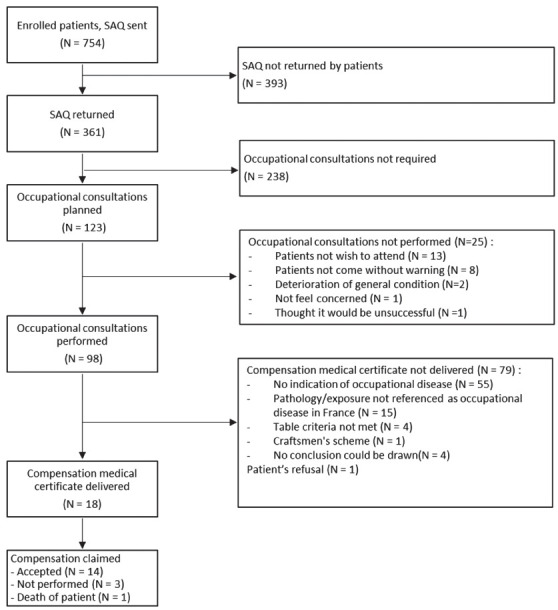 Enrolled patients, SAQ sent
(N = 754)

SAQ not returned by patients
(N = 393)

SAQ returned
(N = 361)

Occupational consultations not required
(N = 238)

Occupational consultations planned
(N = 123)

Occupational consultations not performed (N=25) :
- Patients not wish to attend (N = 13)
- Patients not come without warning (N = 8)
- Deterioration of general condition (N=2)
- Not feel concerned (N = 1)
- Thought it would be unsuccessful (N =1)

Occupational consultations performed
(N = 98)

Compensation medical certificate not delivered (N = 79) :
- No indication of occupational disease (N = 55)
- Pathology/exposure not referenced as occupational disease in France (N = 15)
- Table criteria not met (N = 4)
- Craftsmen's scheme (N = 1)
- No conclusion could be drawn(N = 4)
Patient's refusal (N = 1)

Compensation medical certificate delivered
(N = 18)

Compensation claimed
- Accepted (N = 14)
- Not performed (N = 3)
- Death of patient (N = 1)